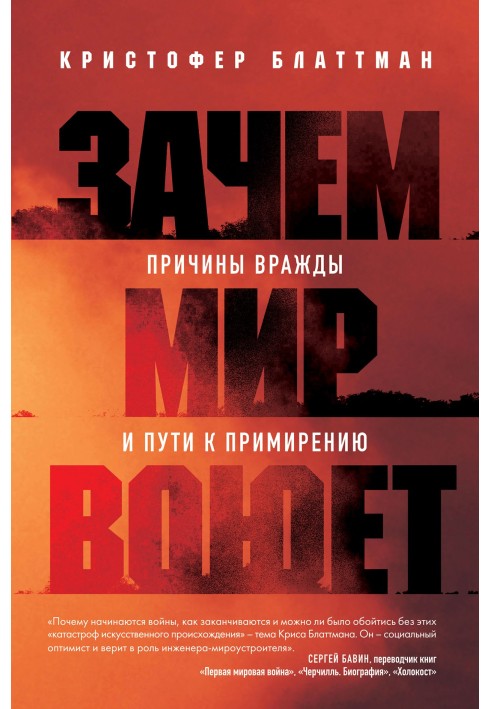 КРИСТОФЕР БЛАТТМАН

ЗАЧЕМ

ПРИЧИНЫ ВРАЖДЫ

МИР

И ПУТИ К ПРИМИРЕНИЮ

ВОЮЕТ

«Почему начинаются войны, как заканчиваются и можно ли было обойтись без этих «катастроф искусственного происхождения» – тема Криса Блаттмана. Он – социальный оптимист и верит в роль инженера-мироустроителя».

СЕРГЕЙ БАВИН, переводчик книг «Первая мировая война», «Черчилль. Биография», «Холокост»